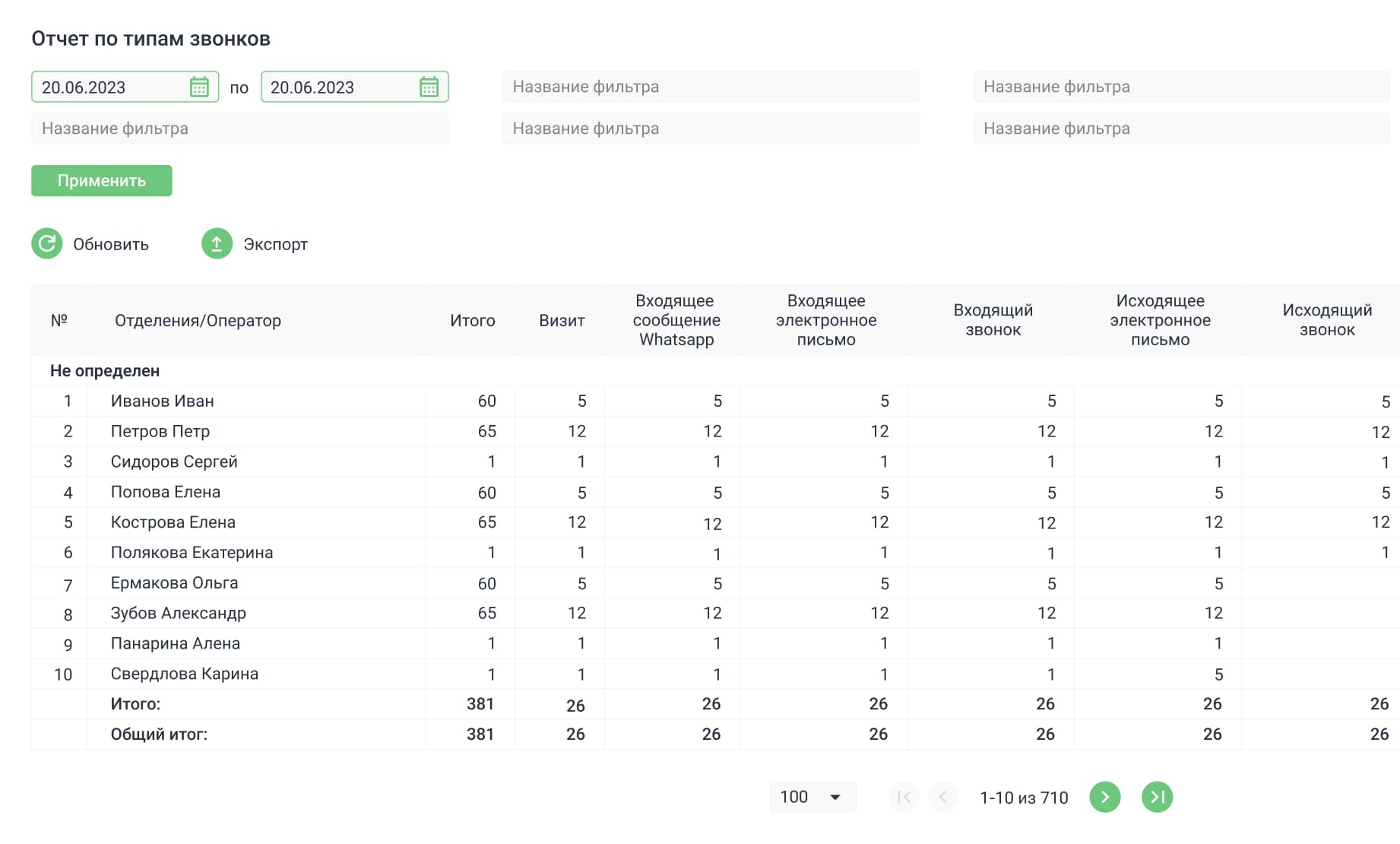 Отчет по типам звонков

20.06.2023 по 20.06.2023

Название фильтра

Название фильтра

Название фильтра

Название фильтра

Название фильтра

Применить

Обновить Экспорт

| № | Отделения/Оператор | Итого | Визит | Входящее сообщение Whatsapp | Входящее электронное письмо | Входящий звонок | Исходящее электронное письмо | Исходящий звонок |
|---|---|---|---|---|---|---|---|---|
| Не определен | | | | | | | | |
| 1 | Иванов Иван | 60 | 5 | 5 | 5 | 5 | 5 | 5 |
| 2 | Петров Петр | 65 | 12 | 12 | 12 | 12 | 12 | 12 |
| 3 | Сидоров Сергей | 1 | 1 | 1 | 1 | 1 | 1 | 1 |
| 4 | Попова Елена | 60 | 5 | 5 | 5 | 5 | 5 | 5 |
| 5 | Кострова Елена | 65 | 12 | 12 | 12 | 12 | 12 | 12 |
| 6 | Полякова Екатерина | 1 | 1 | 1 | 1 | 1 | 1 | 1 |
| 7 | Ермакова Ольга | 60 | 5 | 5 | 5 | 5 | 5 | |
| 8 | Зубов Александр | 65 | 12 | 12 | 12 | 12 | 12 | |
| 9 | Панарина Алена | 1 | 1 | 1 | 1 | 1 | 1 | |
| 10 | Свердлова Карина | 1 | 1 | 1 | 1 | 1 | 5 | |
| | Итого: | 381 | 26 | 26 | 26 | 26 | 26 | 26 |
| | Общий итог: | 381 | 26 | 26 | 26 | 26 | 26 | 26 |

100

1-10 из 710